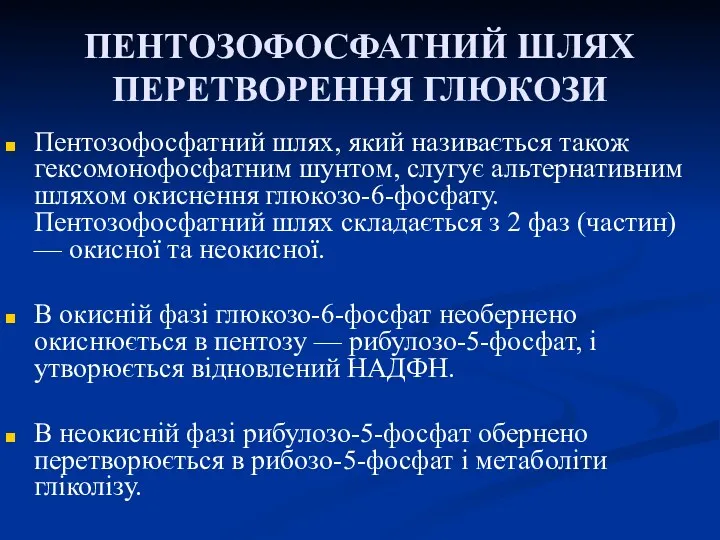 ПЕНТОЗОФОСФАТНИЙ ШЛЯХ ПЕРЕТВОРЕННЯ ГЛЮКОЗИ

Пентозофосфатний шлях, який називається також гексомонофосфатним шунтом, слугує альтернативним шляхом окиснення глюкозо-6-фосфату. Пентозофосфатний шлях складається з 2 фаз (частин) — окисної та неокисної.

В окисній фазі глюкозо-6-фосфат необернено окиснюється в пентозу — рибулозо-5-фосфат, і утворюється відновлений НАДФН.

В неокисній фазі рибулозо-5-фосфат обернено перетворюється в рибозо-5-фосфат і метаболіти гліколізу.